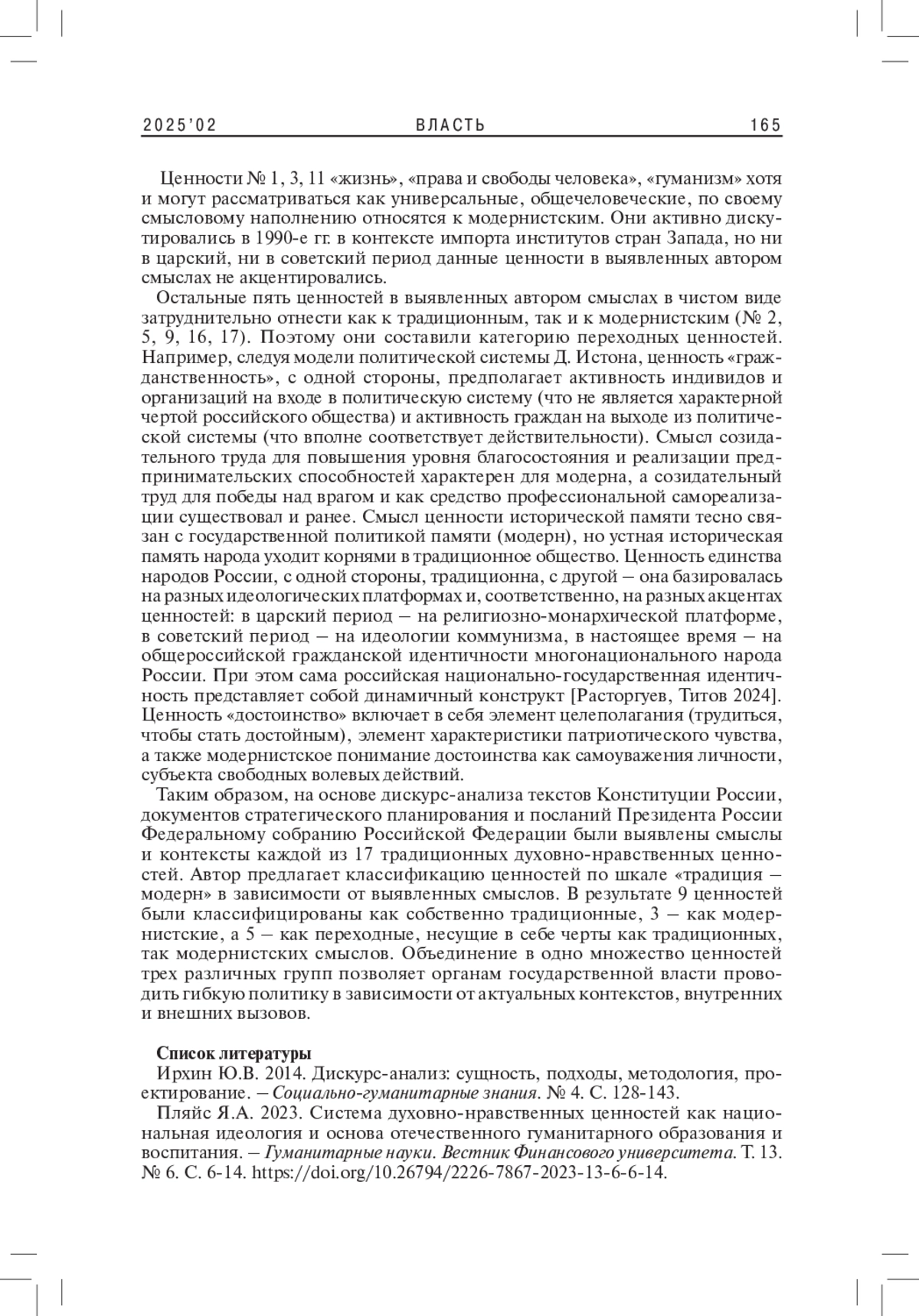 2025'02 ВЛАСТЬ 165

Ценности № 1, 3, 11 «жизнь», «права и свободы человека», «гуманизм» хотя и могут рассматриваться как универсальные, общечеловеческие, по своему смысловому наполнению относятся к модернистским. Они активно дискутировались в 1990-е гг. в контексте импорта институтов стран Запада, но ни в царский, ни в советский период данные ценности в выявленных автором смыслах не акцентировались.

Остальные пять ценностей в выявленных автором смыслах в чистом виде затруднительно отнести как к традиционным, так и к модернистским (№ 2, 5, 9, 16, 17). Поэтому они составили категорию переходных ценностей. Например, следуя модели политической системы Д. Истона, ценность «гражданственность», с одной стороны, предполагает активность индивидов и организаций на входе в политическую систему (что не является характерной чертой российского общества) и активность граждан на выходе из политической системы (что вполне соответствует действительности). Смысл созидательного труда для повышения уровня благосостояния и реализации предпринимательских способностей характерен для модерна, а созидательный труд для победы над врагом и как средство профессиональной самореализации существовал и ранее. Смысл ценности исторической памяти тесно связан с государственной политикой памяти (модерн), но устная историческая память народа уходит корнями в традиционное общество. Ценность единства народов России, с одной стороны, традиционна, с другой – она базировалась на разных идеологических платформах и, соответственно, на разных акцентах ценностей: в царский период – на религиозно-монархической платформе, в советский период – на идеологии коммунизма, в настоящее время – на общероссийской гражданской идентичности многонационального народа России. При этом сама российская национально-государственная идентичность представляет собой динамичный конструкт [Расторгуев, Титов 2024]. Ценность «достоинство» включает в себя элемент целеполагания (трудиться, чтобы стать достойным), элемент характеристики патриотического чувства, а также модернистское понимание достоинства как самоуважения личности, субъекта свободных волевых действий.

Таким образом, на основе дискурс-анализа текстов Конституции России, документов стратегического планирования и посланий Президента России Федеральному собранию Российской Федерации были выявлены смыслы и контексты каждой из 17 традиционных духовно-нравственных ценностей. Автор предлагает классификацию ценностей по шкале «традиция – модерн» в зависимости от выявленных смыслов. В результате 9 ценностей были классифицированы как собственно традиционные, 3 – как модернистские, а 5 – как переходные, несущие в себе черты как традиционных, так модернистских смыслов. Объединение в одно множество ценностей трех различных групп позволяет органам государственной власти проводить гибкую политику в зависимости от актуальных контекстов, внутренних и внешних вызовов.

Список литературы

Ирхин Ю.В. 2014. Дискурс-анализ: сущность, подходы, методология, проектирование. – Социально-гуманитарные знания. № 4. С. 128-143.

Пляйс Я.А. 2023. Система духовно-нравственных ценностей как национальная идеология и основа отечественного гуманитарного образования и воспитания. – Гуманитарные науки. Вестник Финансового университета. Т. 13. № 6. С. 6-14. https://doi.org/10.26794/2226-7867-2023-13-6-6-14.